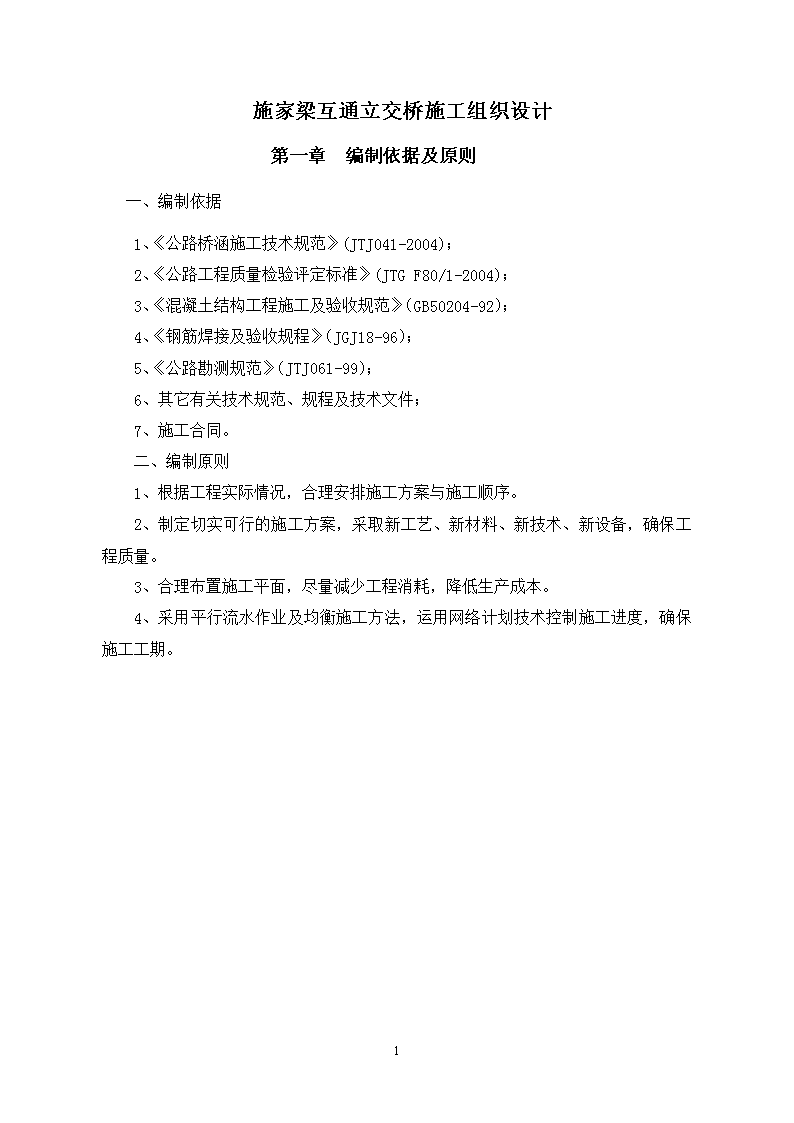 施家梁互通立交桥施工组织设计

第一章　编制依据及原则

一、编制依据

1、《公路桥涵施工技术规范》(JTJ041-2004)；

2、《公路工程质量检验评定标准》(JTG F80/1-2004)；

3、《混凝土结构工程施工及验收规范》(GB50204-92)；

4、《钢筋焊接及验收规程》(JGJ18-96)；

5、《公路勘测规范》(JTJ061-99)；

6、其它有关技术规范、规程及技术文件；

7、施工合同。

二、编制原则

1、根据工程实际情况，合理安排施工方案与施工顺序。

2、制定切实可行的施工方案，采取新工艺、新材料、新技术、新设备，确保工程质量。

3、合理布置施工平面，尽量减少工程消耗，降低生产成本。

4、采用平行流水作业及均衡施工方法，运用网络计划技术控制施工进度，确保施工工期。

1